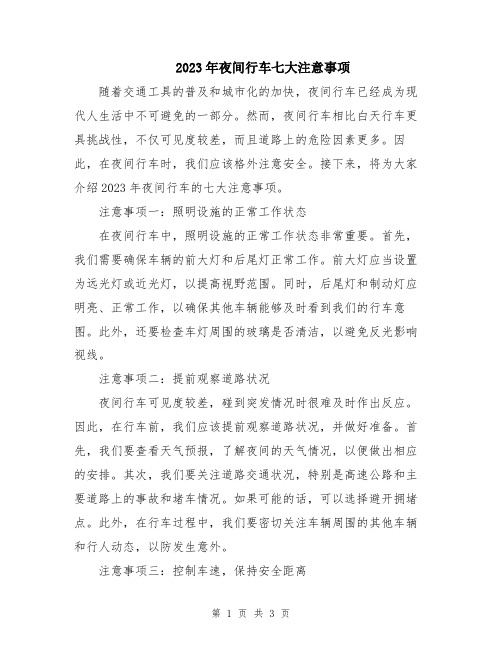 2023年夜间行车七大注意事项

随着交通工具的普及和城市化的加快，夜间行车已经成为现代人生活中不可避免的一部分。然而，夜间行车相比白天行车更具挑战性，不仅可见度较差，而且道路上的危险因素更多。因此，在夜间行车时，我们应该格外注意安全。接下来，将为大家介绍2023年夜间行车的七大注意事项。

注意事项一：照明设施的正常工作状态

在夜间行车中，照明设施的正常工作状态非常重要。首先，我们需要确保车辆的前大灯和后尾灯正常工作。前大灯应当设置为远光灯或近光灯，以提高视野范围。同时，后尾灯和制动灯应明亮、正常工作，以确保其他车辆能够及时看到我们的行车意图。此外，还要检查车灯周围的玻璃是否清洁，以避免反光影响视线。

注意事项二：提前观察道路状况

夜间行车可见度较差，碰到突发情况时很难及时作出反应。因此，在行车前，我们应该提前观察道路状况，并做好准备。首先，我们要查看天气预报，了解夜间的天气情况，以便做出相应的安排。其次，我们要关注道路交通状况，特别是高速公路和主要道路上的事故和堵车情况。如果可能的话，可以选择避开拥堵点。此外，在行车过程中，我们要密切关注车辆周围的其他车辆和行人动态，以防发生意外。

注意事项三：控制车速，保持安全距离

第 1 页 共 3 页